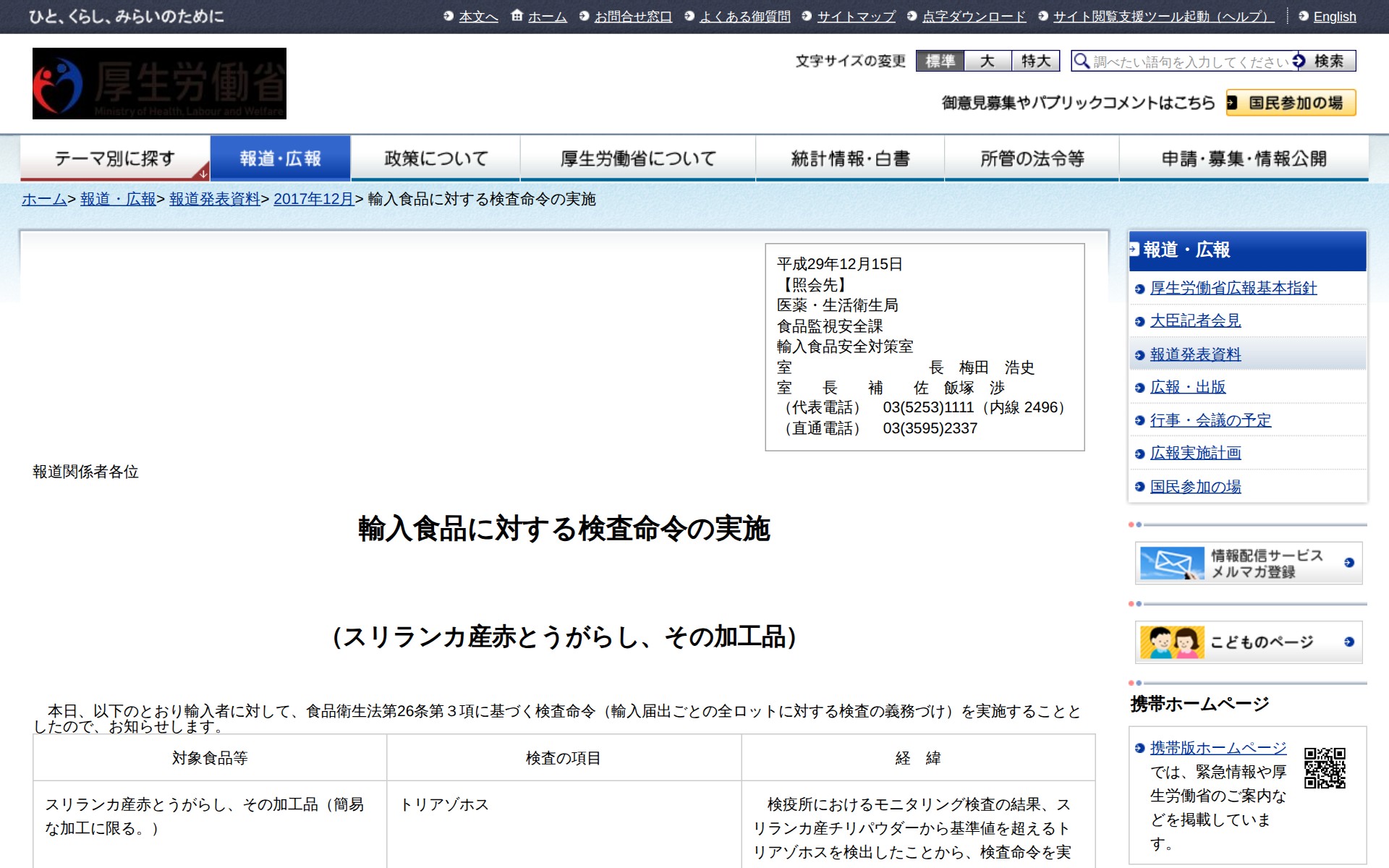 ひと、くらし、みらいのために

本文へ　ホーム　お問合せ窓口　よくある御質問　サイトマップ　点字ダウンロード　サイト閲覧支援ツール起動（ヘルプ）　English

厚生労働省
Ministry of Health, Labour and Welfare

文字サイズの変更　標準　大　特大　調べたい語句を入力してください　検索

御意見募集やパブリックコメントはこちら　国民参加の場

テーマ別に探す　報道・広報　政策について　厚生労働省について　統計情報・白書　所管の法令等　申請・募集・情報公開

ホーム> 報道・広報> 報道発表資料> 2017年12月> 輸入食品に対する検査命令の実施

平成29年12月15日
【照会先】
医薬・生活衛生局
食品監視安全課
輸入食品安全対策室
室　長　梅田　浩史
室　長　補　佐　飯塚　渉
（代表電話）　03(5253)1111（内線 2496）
（直通電話）　03(3595)2337

報道関係者各位

輸入食品に対する検査命令の実施

（スリランカ産赤とうがらし、その加工品）

本日、以下のとおり輸入者に対して、食品衛生法第26条第３項に基づく検査命令（輸入届出ごとの全ロットに対する検査の義務づけ）を実施することとしたので、お知らせします。

| 対象食品等 | 検査の項目 | 経　緯 |
|---|---|---|
| スリランカ産赤とうがらし、その加工品（簡易な加工に限る。） | トリアゾホス | 検疫所におけるモニタリング検査の結果、スリランカ産チリパウダーから基準値を超えるトリアゾホスを検出したことから、検査命令を実 |

報道・広報
厚生労働省広報基本指針
大臣記者会見
報道発表資料
広報・出版
行事・会議の予定
広報実施計画
国民参加の場

情報配信サービス
メルマガ登録

こどものページ

携帯ホームページ

携帯版ホームページでは、緊急情報や厚生労働省のご案内などを掲載しています。